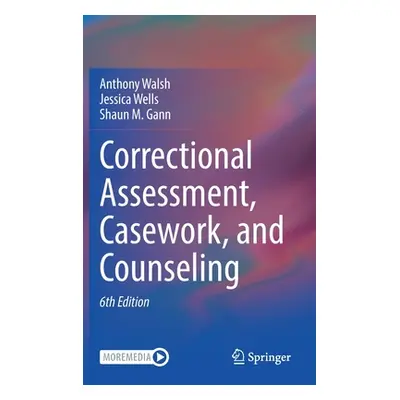 Anthony Walsh
Jessica Wells
Shaun M. Gann

Correctional Assessment, Casework, and Counseling

6th Edition

MOREMEDIA

Springer